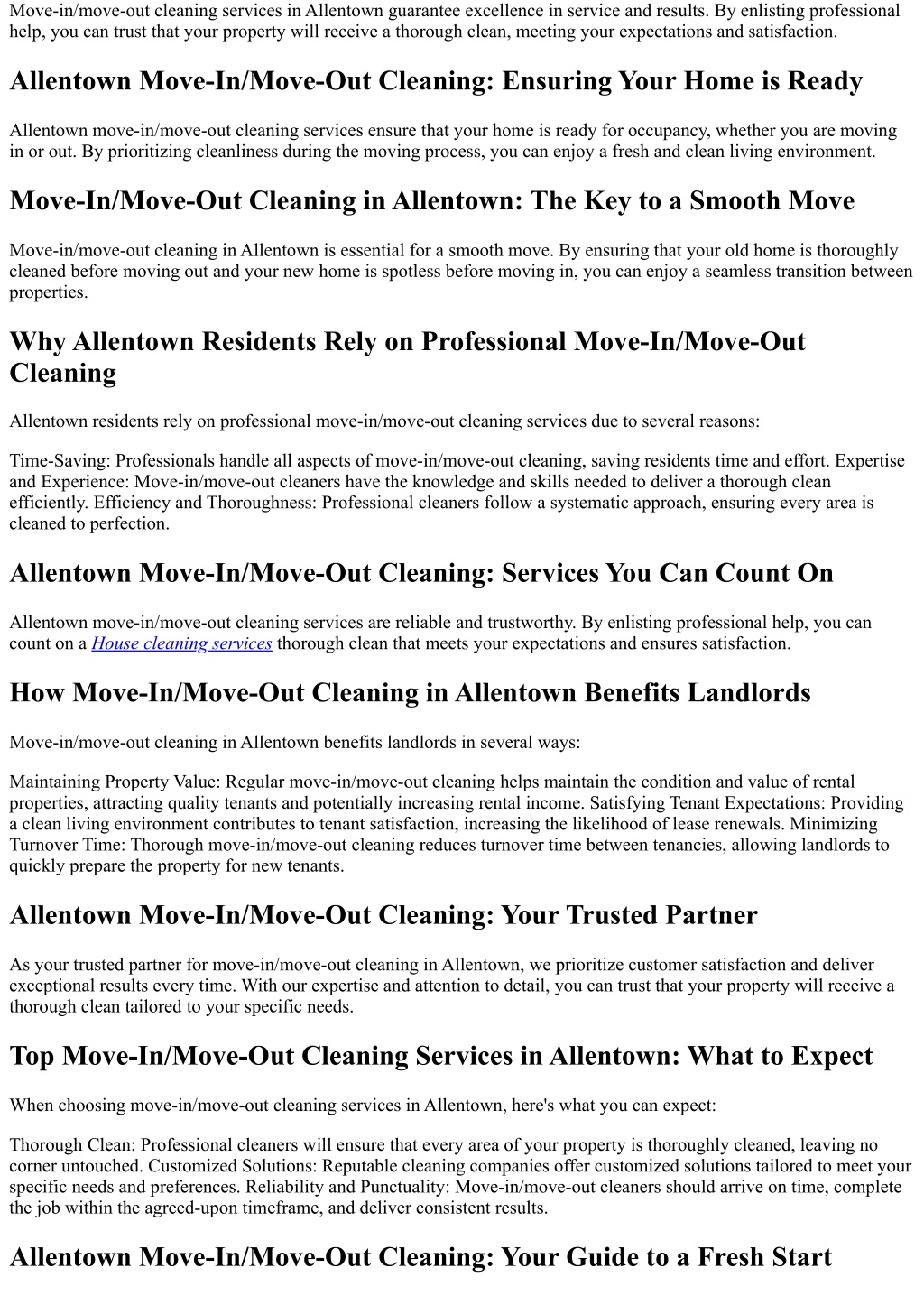 Move-in/move-out cleaning services in Allentown guarantee excellence in service and results. By enlisting professional help, you can trust that your property will receive a thorough clean, meeting your expectations and satisfaction.

Allentown Move-In/Move-Out Cleaning: Ensuring Your Home is Ready

Allentown move-in/move-out cleaning services ensure that your home is ready for occupancy, whether you are moving in or out. By prioritizing cleanliness during the moving process, you can enjoy a fresh and clean living environment.

Move-In/Move-Out Cleaning in Allentown: The Key to a Smooth Move

Move-in/move-out cleaning in Allentown is essential for a smooth move. By ensuring that your old home is thoroughly cleaned before moving out and your new home is spotless before moving in, you can enjoy a seamless transition between properties.

Why Allentown Residents Rely on Professional Move-In/Move-Out Cleaning

Allentown residents rely on professional move-in/move-out cleaning services due to several reasons:

Time-Saving: Professionals handle all aspects of move-in/move-out cleaning, saving residents time and effort. Expertise and Experience: Move-in/move-out cleaners have the knowledge and skills needed to deliver a thorough clean efficiently. Efficiency and Thoroughness: Professional cleaners follow a systematic approach, ensuring every area is cleaned to perfection.

Allentown Move-In/Move-Out Cleaning: Services You Can Count On

Allentown move-in/move-out cleaning services are reliable and trustworthy. By enlisting professional help, you can count on a House cleaning services thorough clean that meets your expectations and ensures satisfaction.

How Move-In/Move-Out Cleaning in Allentown Benefits Landlords

Move-in/move-out cleaning in Allentown benefits landlords in several ways:

Maintaining Property Value: Regular move-in/move-out cleaning helps maintain the condition and value of rental properties, attracting quality tenants and potentially increasing rental income. Satisfying Tenant Expectations: Providing a clean living environment contributes to tenant satisfaction, increasing the likelihood of lease renewals. Minimizing Turnover Time: Thorough move-in/move-out cleaning reduces turnover time between tenancies, allowing landlords to quickly prepare the property for new tenants.

Allentown Move-In/Move-Out Cleaning: Your Trusted Partner

As your trusted partner for move-in/move-out cleaning in Allentown, we prioritize customer satisfaction and deliver exceptional results every time. With our expertise and attention to detail, you can trust that your property will receive a thorough clean tailored to your specific needs.

Top Move-In/Move-Out Cleaning Services in Allentown: What to Expect

When choosing move-in/move-out cleaning services in Allentown, here's what you can expect:

Thorough Clean: Professional cleaners will ensure that every area of your property is thoroughly cleaned, leaving no corner untouched. Customized Solutions: Reputable cleaning companies offer customized solutions tailored to meet your specific needs and preferences. Reliability and Punctuality: Move-in/move-out cleaners should arrive on time, complete the job within the agreed-upon timeframe, and deliver consistent results.

Allentown Move-In/Move-Out Cleaning: Your Guide to a Fresh Start